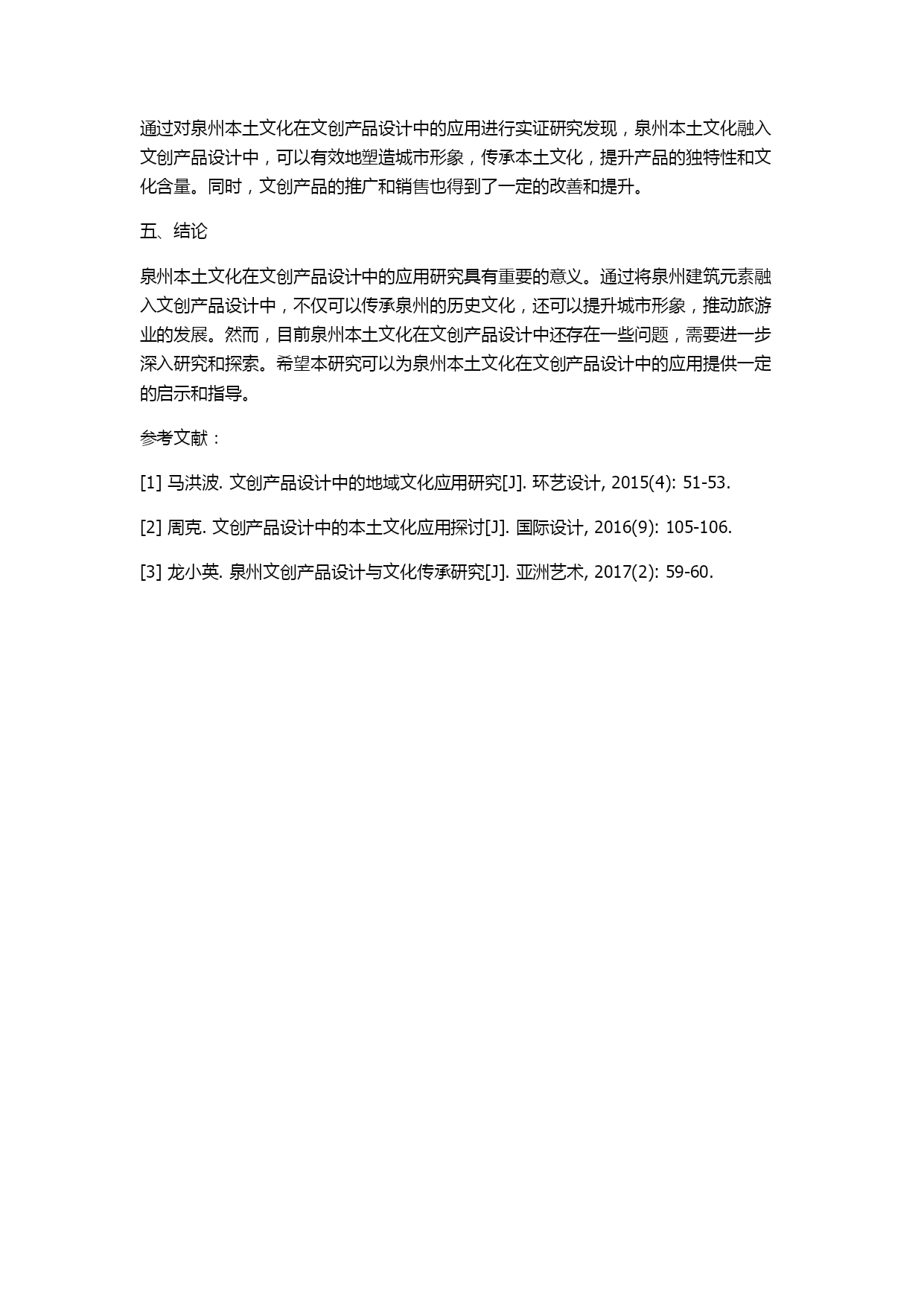 通过对泉州本土文化在文创产品设计中的应用进行实证研究发现，泉州本土文化融入文创产品设计中，可以有效地塑造城市形象，传承本土文化，提升产品的独特性和文化含量。同时，文创产品的推广和销售也得到了一定的改善和提升。

五、结论

泉州本土文化在文创产品设计中的应用研究具有重要的意义。通过将泉州建筑元素融入文创产品设计中，不仅可以传承泉州的历史文化，还可以提升城市形象，推动旅游业的发展。然而，目前泉州本土文化在文创产品设计中还存在一些问题，需要进一步深入研究和探索。希望本研究可以为泉州本土文化在文创产品设计中的应用提供一定的启示和指导。

参考文献：

[1] 马洪波. 文创产品设计中的地域文化应用研究[J]. 环艺设计, 2015(4): 51-53.

[2] 周克. 文创产品设计中的本土文化应用探讨[J]. 国际设计, 2016(9): 105-106.

[3] 龙小英. 泉州文创产品设计与文化传承研究[J]. 亚洲艺术, 2017(2): 59-60.